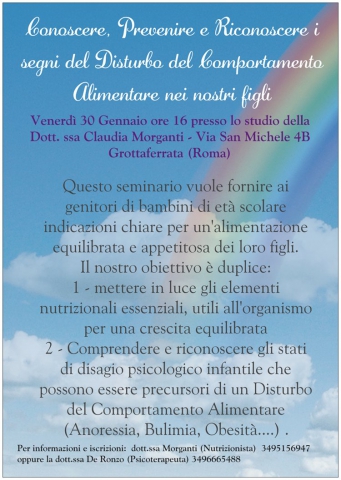 Conoscere, Prevenire e Riconoscere i segni del Disturbo del Comportamento Alimentare nei nostri figli

Venerdì 30 Gennaio ore 16 presso lo studio della Dott. ssa Claudia Morganti - Via San Michele 4B Grottaferrata (Roma)

Questo seminario vuole fornire ai genitori di bambini di età scolare indicazioni chiare per un'alimentazione equilibrata e appetitosa dei loro figli.
Il nostro obiettivo è duplice:
1 - mettere in luce gli elementi nutrizionali essenziali, utili all'organismo per una crescita equilibrata
2 - Comprendere e riconoscere gli stati di disagio psicologico infantile che possono essere precursori di un Disturbo del Comportamento Alimentare (Anoressia, Bulimia, Obesità....) .

Per informazioni e iscrizioni: dott.ssa Morganti (Nutrizionista) 3495156947 oppure la dott.ssa De Ronzo (Psicoterapeuta) 3496665488